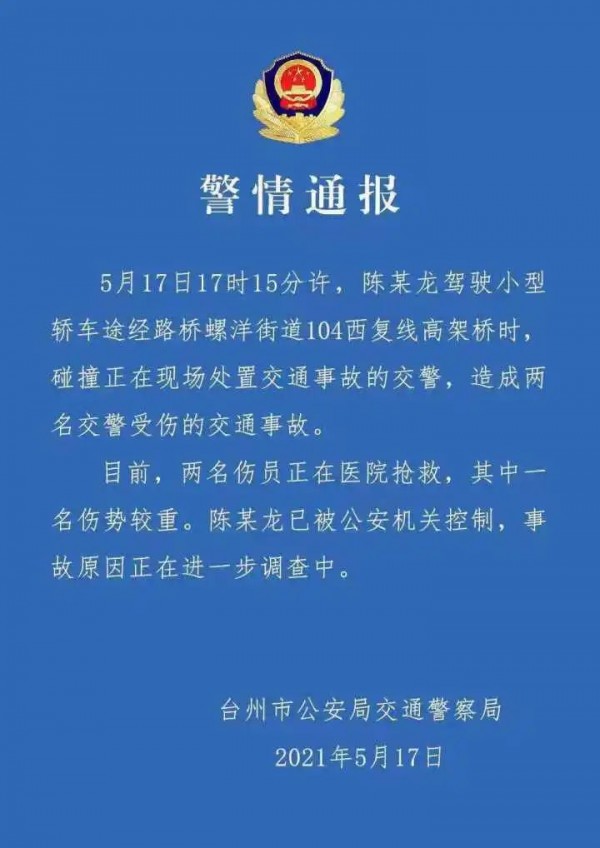 警情通报

5月17日17时15分许，陈某龙驾驶小型轿车途经路桥螺洋街道104西复线高架桥时，碰撞正在现场处置交通事故的交警，造成两名交警受伤的交通事故。

目前，两名伤员正在医院抢救，其中一名伤势较重。陈某龙已被公安机关控制，事故原因正在进一步调查中。

台州市公安局交通警察局
2021年5月17日